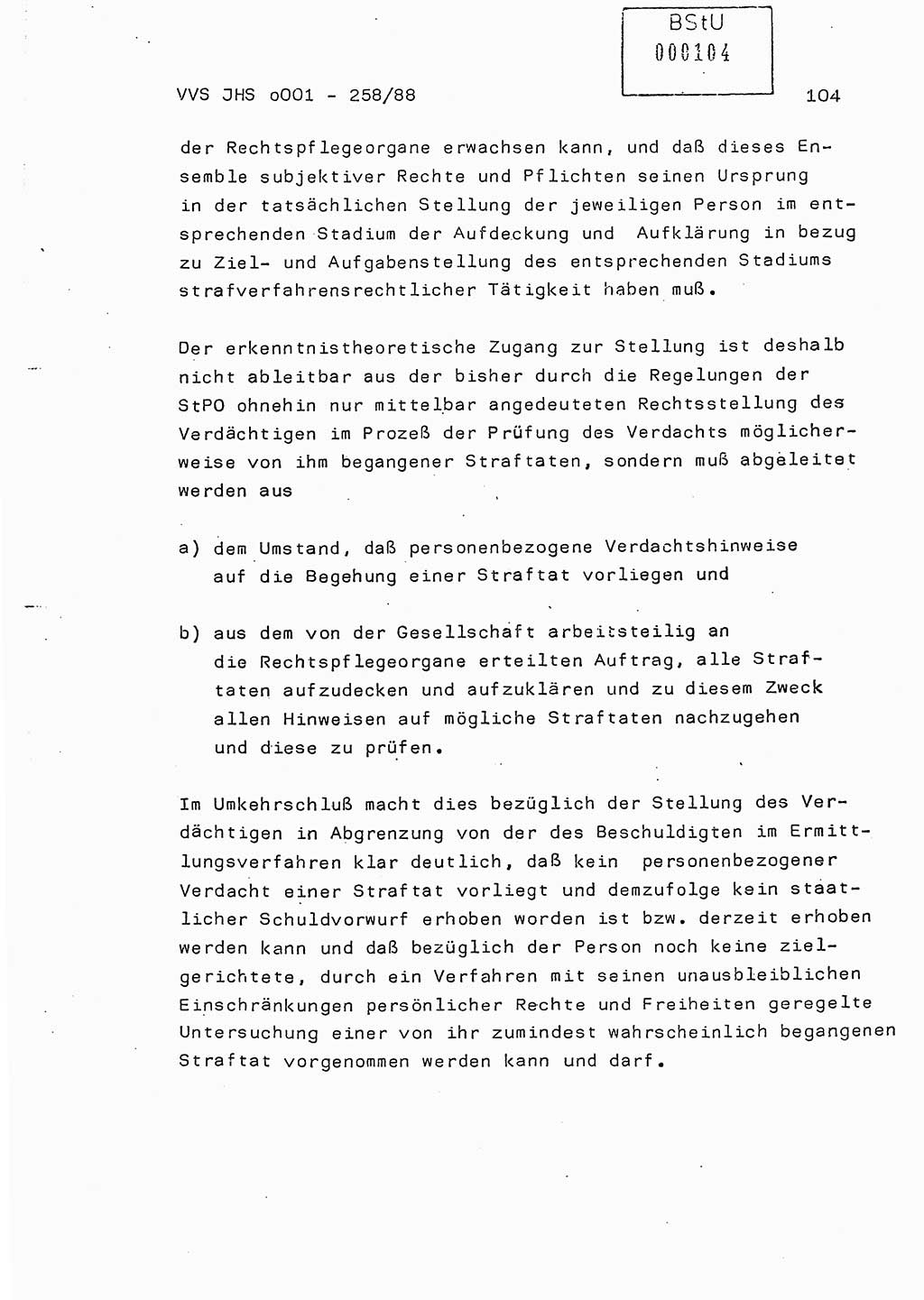 BStU
000104

VVS JHS o001 - 258/88

104

der Rechtspflegeorgane erwachsen kann, und daß dieses Ensemble subjektiver Rechte und Pflichten seinen Ursprung in der tatsächlichen Stellung der jeweiligen Person im entsprechenden Stadium der Aufdeckung und Aufklärung in bezug zu Ziel- und Aufgabenstellung des entsprechenden Stadiums strafverfahrensrechtlicher Tätigkeit haben muß.

Der erkenntnistheoretische Zugang zur Stellung ist deshalb nicht ableitbar aus der bisher durch die Regelungen der StPO ohnehin nur mittelbar angedeuteten Rechtsstellung des Verdächtigen im Prozeß der Prüfung des Verdachts möglicherweise von ihm begangener Straftaten, sondern muß abgeleitet werden aus

a) dem Umstand, daß personenbezogene Verdachtshinweise auf die Begehung einer Straftat vorliegen und

b) aus dem von der Gesellschaft arbeitsteilig an die Rechtspflegeorgane erteilten Auftrag, alle Straftaten aufzudecken und aufzuklären und zu diesem Zweck allen Hinweisen auf mögliche Straftaten nachzugehen und diese zu prüfen.

Im Umkehrschluß macht dies bezüglich der Stellung des Verdächtigen in Abgrenzung von der des Beschuldigten im Ermittlungsverfahren klar deutlich, daß kein personenbezogener Verdacht einer Straftat vorliegt und demzufolge kein staatlicher Schuldvorwurf erhoben worden ist bzw. derzeit erhoben werden kann und daß bezüglich der Person noch keine zielgerichtete, durch ein Verfahren mit seinen unausbleiblichen Einschränkungen persönlicher Rechte und Freiheiten geregelte Untersuchung einer von ihr zumindest wahrscheinlich begangenen Straftat vorgenommen werden kann und darf.